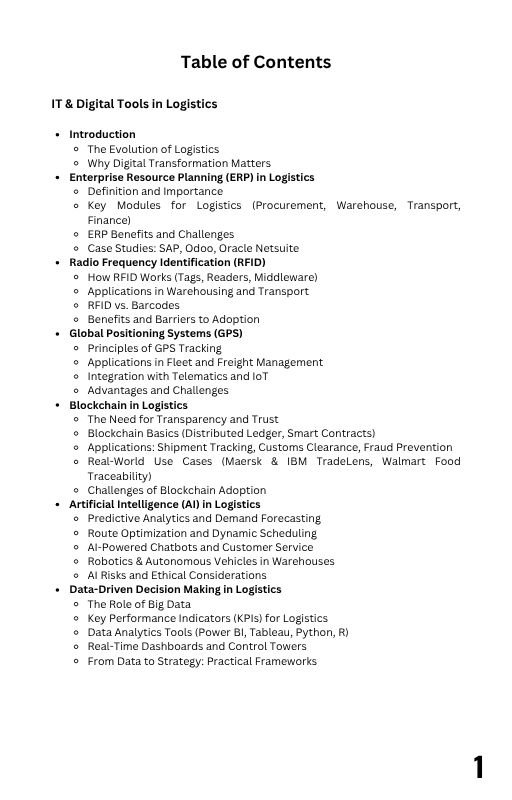 Table of Contents

IT & Digital Tools in Logistics

- Introduction
  - The Evolution of Logistics
  - Why Digital Transformation Matters
- Enterprise Resource Planning (ERP) in Logistics
  - Definition and Importance
  - Key Modules for Logistics (Procurement, Warehouse, Transport, Finance)
  - ERP Benefits and Challenges
  - Case Studies: SAP, Odoo, Oracle Netsuite
- Radio Frequency Identification (RFID)
  - How RFID Works (Tags, Readers, Middleware)
  - Applications in Warehousing and Transport
  - RFID vs. Barcodes
  - Benefits and Barriers to Adoption
- Global Positioning Systems (GPS)
  - Principles of GPS Tracking
  - Applications in Fleet and Freight Management
  - Integration with Telematics and IoT
  - Advantages and Challenges
- Blockchain in Logistics
  - The Need for Transparency and Trust
  - Blockchain Basics (Distributed Ledger, Smart Contracts)
  - Applications: Shipment Tracking, Customs Clearance, Fraud Prevention
  - Real-World Use Cases (Maersk & IBM TradeLens, Walmart Food Traceability)
  - Challenges of Blockchain Adoption
- Artificial Intelligence (AI) in Logistics
  - Predictive Analytics and Demand Forecasting
  - Route Optimization and Dynamic Scheduling
  - AI-Powered Chatbots and Customer Service
  - Robotics & Autonomous Vehicles in Warehouses
  - AI Risks and Ethical Considerations
- Data-Driven Decision Making in Logistics
  - The Role of Big Data
  - Key Performance Indicators (KPIs) for Logistics
  - Data Analytics Tools (Power BI, Tableau, Python, R)
  - Real-Time Dashboards and Control Towers
  - From Data to Strategy: Practical Frameworks

1